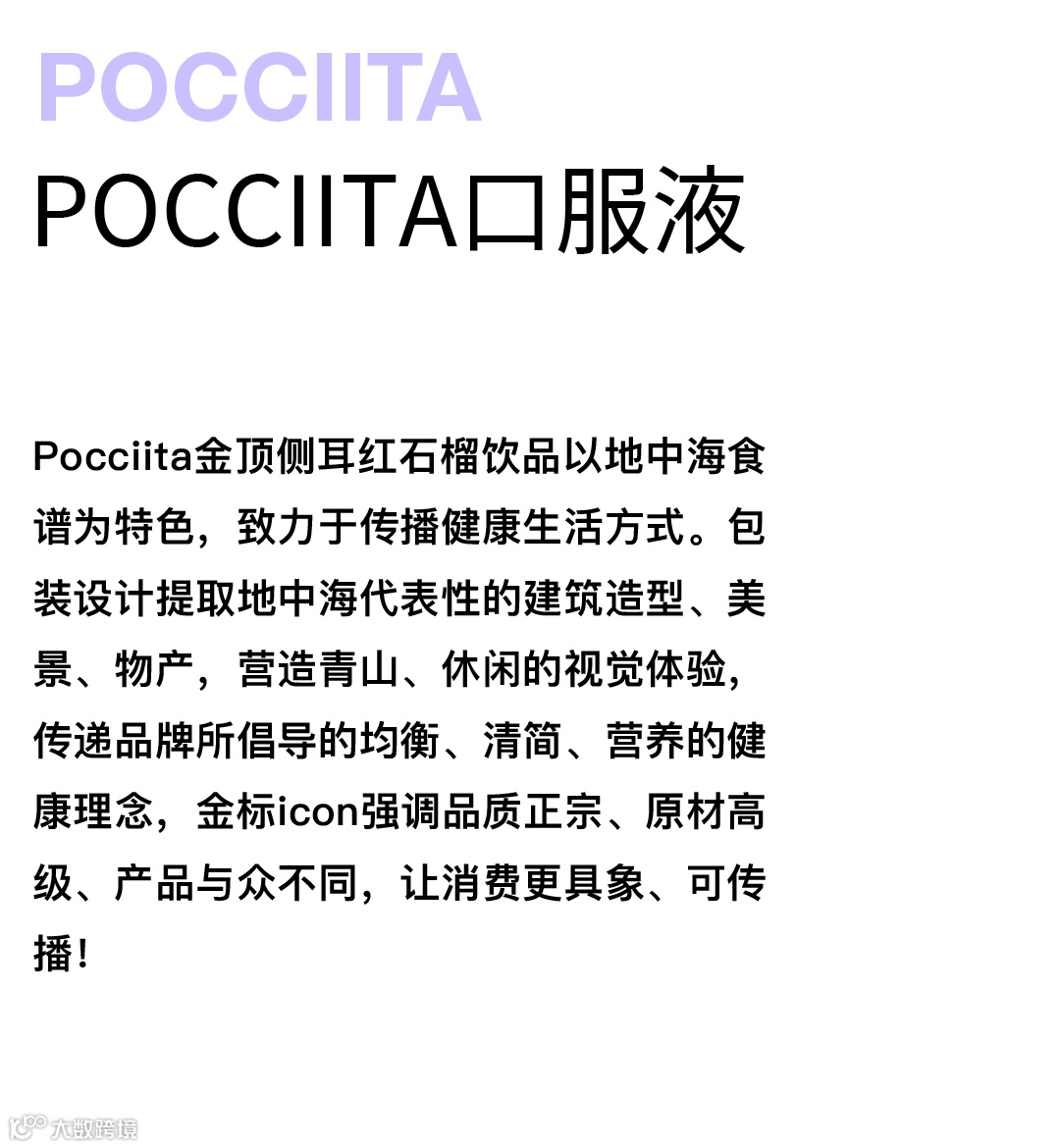 POCCIITA

POCCIITA口服液

Pocciita金顶侧耳红石榴饮品以地中海食谱为特色，致力于传播健康生活方式。包装设计提取地中海代表性的建筑造型、美景、物产，营造青山、休闲的视觉体验，传递品牌所倡导的均衡、清简、营养的健康理念，金标icon强调品质正宗、原材高级、产品与众不同，让消费更具象、可传播！

大数跨境